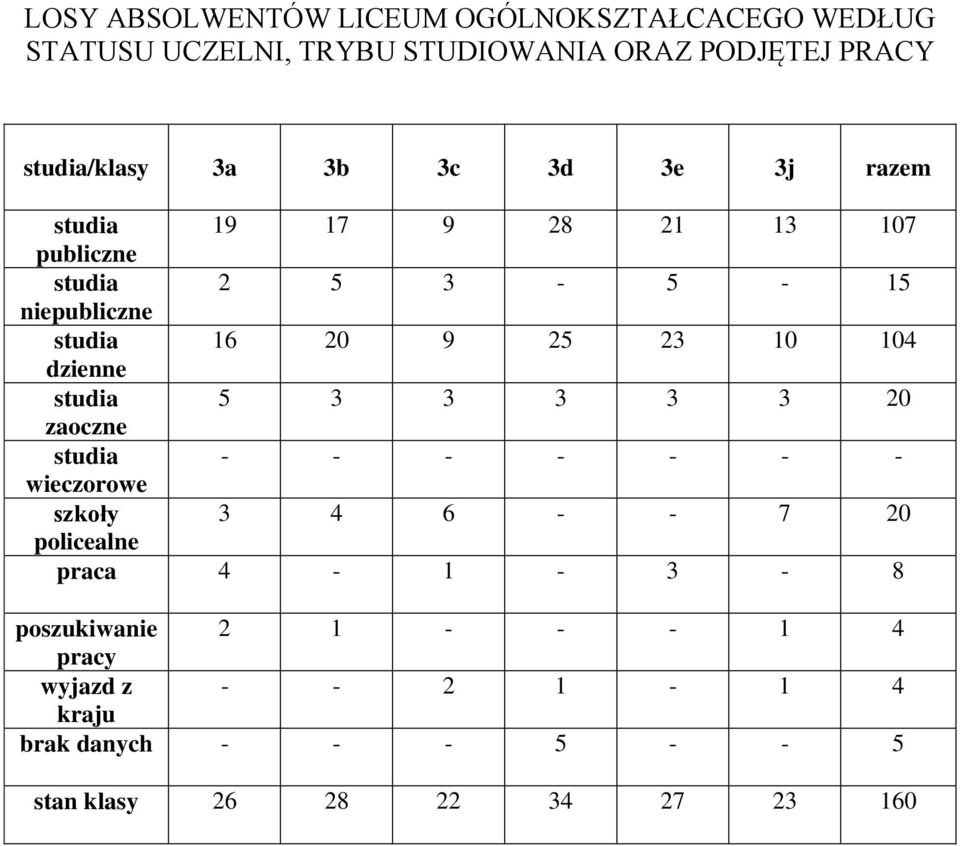 LOSY ABSOLWENTÓW LICEUM OGÓLNOKSZTAŁCACEGO WEDŁUG STATUSU UCZELNI, TRYBU STUDIOWANIA ORAZ PODJĘTEJ PRACY

| studia/klasy | 3a | 3b | 3c | 3d | 3e | 3j | razem |
|---|---|---|---|---|---|---|---|
| studia publiczne | 19 | 17 | 9 | 28 | 21 | 13 | 107 |
| studia niepubliczne | 2 | 5 | 3 | - | 5 | - | 15 |
| studia dzienne | 16 | 20 | 9 | 25 | 23 | 10 | 104 |
| studia zaoczne | 5 | 3 | 3 | 3 | 3 | 3 | 20 |
| studia wieczorowe | - | - | - | - | - | - | - |
| szkoły policealne | 3 | 4 | 6 | - | - | 7 | 20 |
| praca | 4 | - | 1 | - | 3 | - | 8 |
| poszukiwanie pracy | 2 | 1 | - | - | - | 1 | 4 |
| wyjazd z kraju | - | - | 2 | 1 | - | 1 | 4 |
| brak danych | - | - | - | 5 | - | - | 5 |
| stan klasy | 26 | 28 | 22 | 34 | 27 | 23 | 160 |